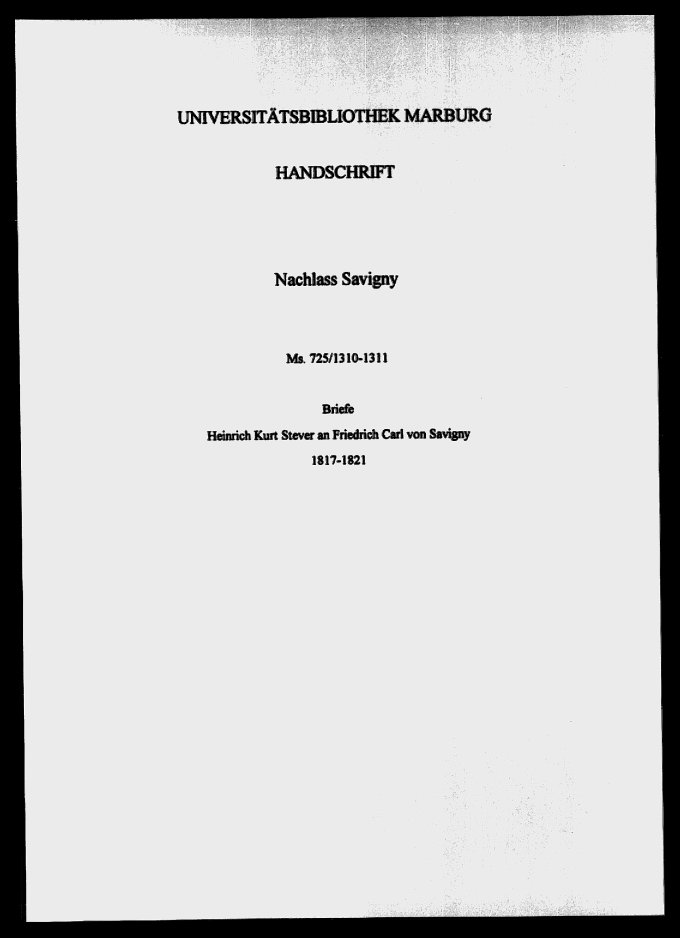 UNIVERSITÄTSBIBLIOTHEK MARBURG

HANDSCHRIFT

Nachlass Savigny

Ms. 725/1310-1311

Briefe

Heinrich Kurt Stever an Friedrich Carl von Savigny

1817-1821